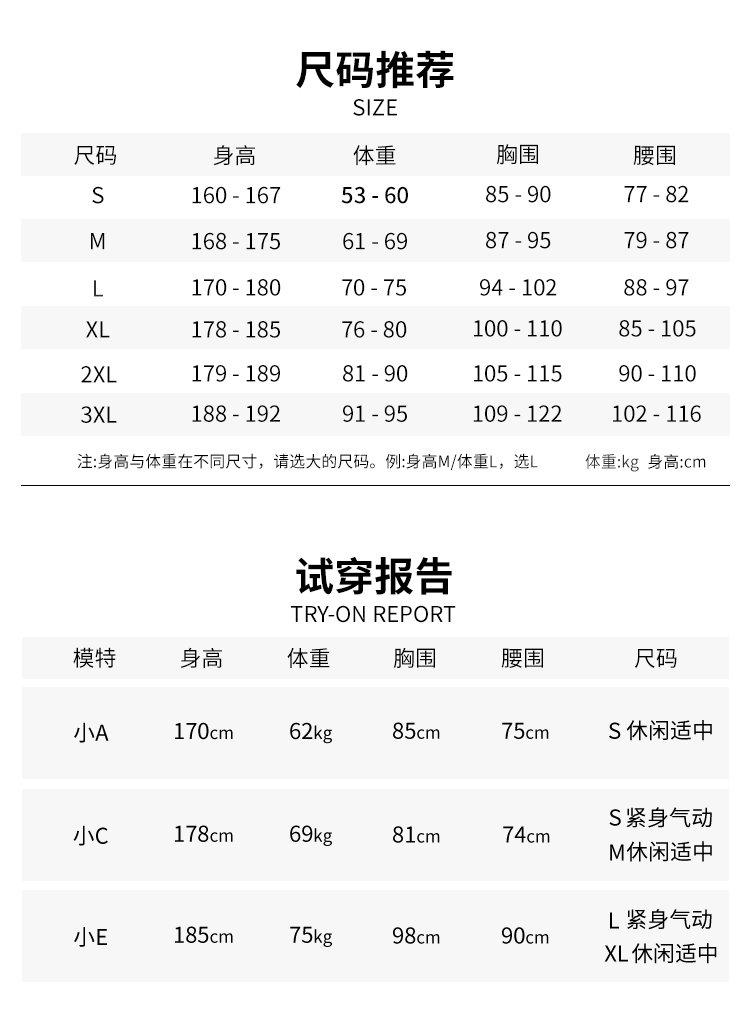 尺码推荐
SIZE

| 尺码 | 身高 | 体重 | 胸围 | 腰围 |
|---|---|---|---|---|
| S | 160 - 167 | 53 - 60 | 85 - 90 | 77 - 82 |
| M | 168 - 175 | 61 - 69 | 87 - 95 | 79 - 87 |
| L | 170 - 180 | 70 - 75 | 94 - 102 | 88 - 97 |
| XL | 178 - 185 | 76 - 80 | 100 - 110 | 85 - 105 |
| 2XL | 179 - 189 | 81 - 90 | 105 - 115 | 90 - 110 |
| 3XL | 188 - 192 | 91 - 95 | 109 - 122 | 102 - 116 |

注:身高与体重在不同尺寸，请选大的尺码。例:身高M/体重L，选L 体重:kg 身高:cm

试穿报告
TRY-ON REPORT

| 模特 | 身高 | 体重 | 胸围 | 腰围 | 尺码 |
|---|---|---|---|---|---|
| 小A | 170cm | 62kg | 85cm | 75cm | S 休闲适中 |
| 小C | 178cm | 69kg | 81cm | 74cm | S 紧身气动 M休闲适中 |
| 小E | 185cm | 75kg | 98cm | 90cm | L 紧身气动 XL 休闲适中 |